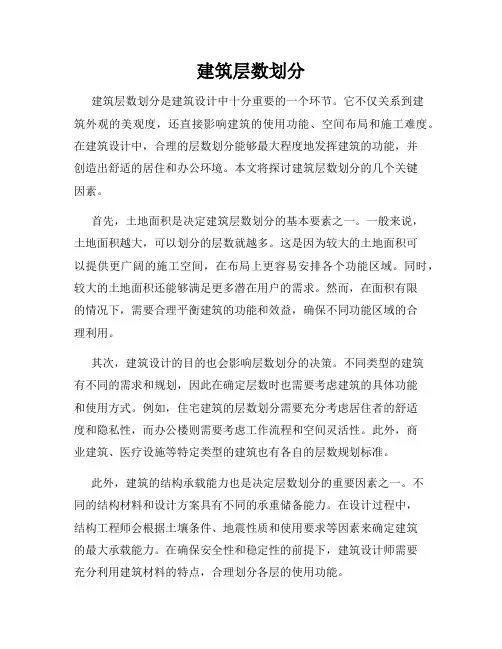 建筑层数划分

建筑层数划分是建筑设计中十分重要的一个环节。它不仅关系到建筑外观的美观度，还直接影响建筑的使用功能、空间布局和施工难度。在建筑设计中，合理的层数划分能够最大程度地发挥建筑的功能，并创造出舒适的居住和办公环境。本文将探讨建筑层数划分的几个关键因素。

首先，土地面积是决定建筑层数划分的基本要素之一。一般来说，土地面积越大，可以划分的层数就越多。这是因为较大的土地面积可以提供更广阔的施工空间，在布局上更容易安排各个功能区域。同时，较大的土地面积还能够满足更多潜在用户的需求。然而，在面积有限的情况下，需要合理平衡建筑的功能和效益，确保不同功能区域的合理利用。

其次，建筑设计的目的也会影响层数划分的决策。不同类型的建筑有不同的需求和规划，因此在确定层数时也需要考虑建筑的具体功能和使用方式。例如，住宅建筑的层数划分需要充分考虑居住者的舒适度和隐私性，而办公楼则需要考虑工作流程和空间灵活性。此外，商业建筑、医疗设施等特定类型的建筑也有各自的层数规划标准。

此外，建筑的结构承载能力也是决定层数划分的重要因素之一。不同的结构材料和设计方案具有不同的承重储备能力。在设计过程中，结构工程师会根据土壤条件、地震性质和使用要求等因素来确定建筑的最大承载能力。在确保安全性和稳定性的前提下，建筑设计师需要充分利用建筑材料的特点，合理划分各层的使用功能。